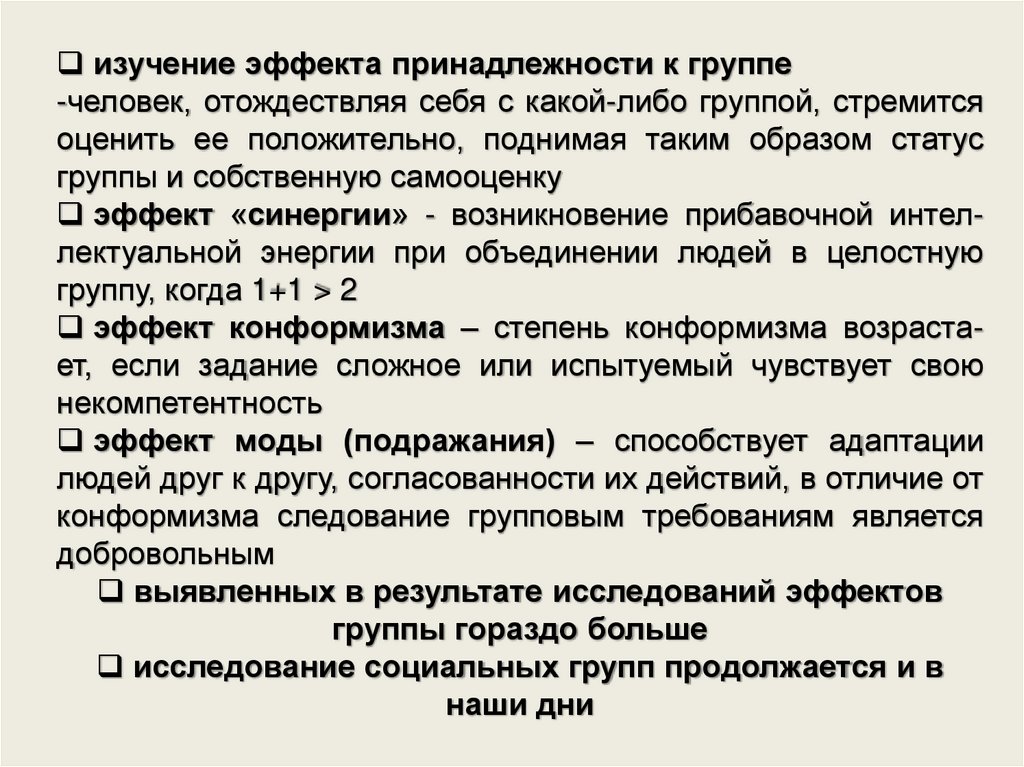 ❑ изучение эффекта принадлежности к группе
-человек, отождествляя себя с какой-либо группой, стремится оценить ее положительно, поднимая таким образом статус группы и собственную самооценку
❑ эффект «синергии» - возникновение прибавочной интеллектуальной энергии при объединении людей в целостную группу, когда 1+1 > 2
❑ эффект конформизма – степень конформизма возрастает, если задание сложное или испытуемый чувствует свою некомпетентность
❑ эффект моды (подражания) – способствует адаптации людей друг к другу, согласованности их действий, в отличие от конформизма следование групповым требованиям является добровольным
❑ выявленных в результате исследований эффектов группы гораздо больше
❑ исследование социальных групп продолжается и в наши дни